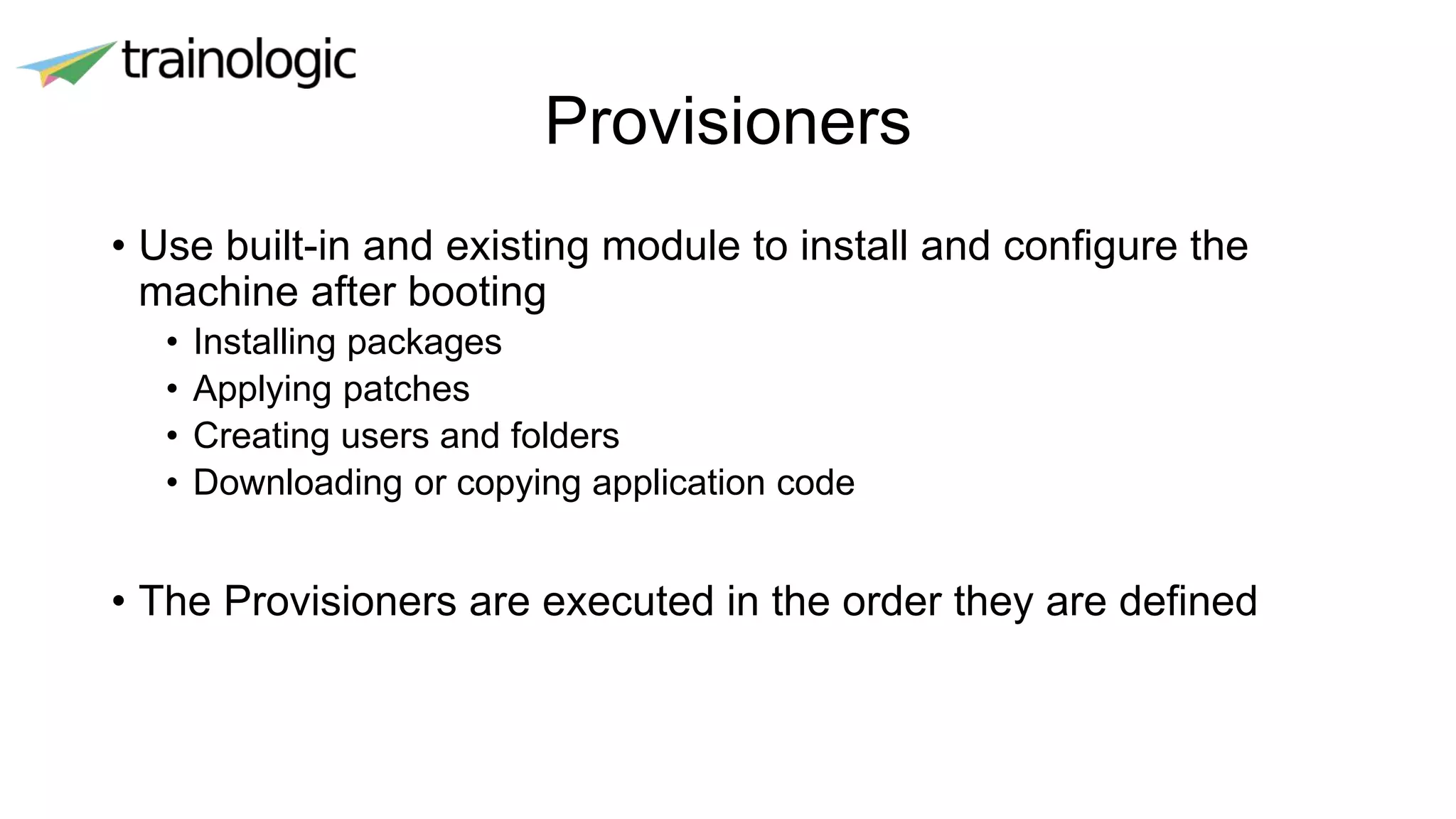 trainologic

Provisioners

• Use built-in and existing module to install and configure the machine after booting
• Installing packages
• Applying patches
• Creating users and folders
• Downloading or copying application code

• The Provisioners are executed in the order they are defined